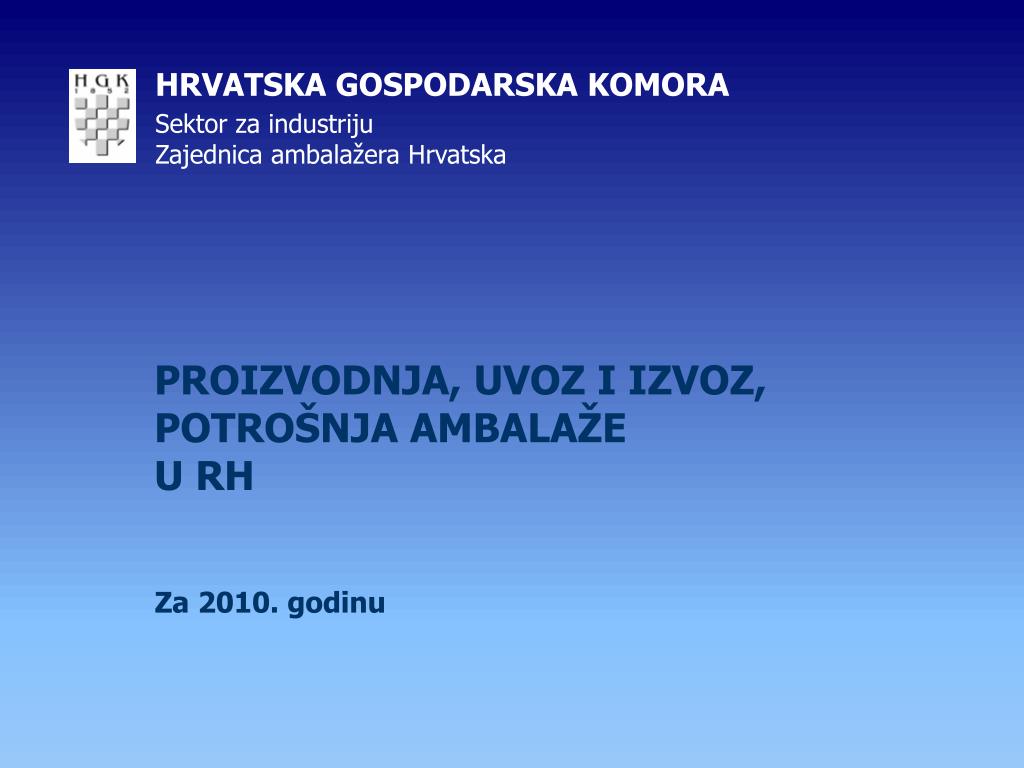 HGK
1852

HRVATSKA GOSPODARSKA KOMORA
Sektor za industriju
Zajednica ambalažera Hrvatska

PROIZVODNJA, UVOZ I IZVOZ,
POTROŠNJA AMBALAŽE
U RH

Za 2010. godinu